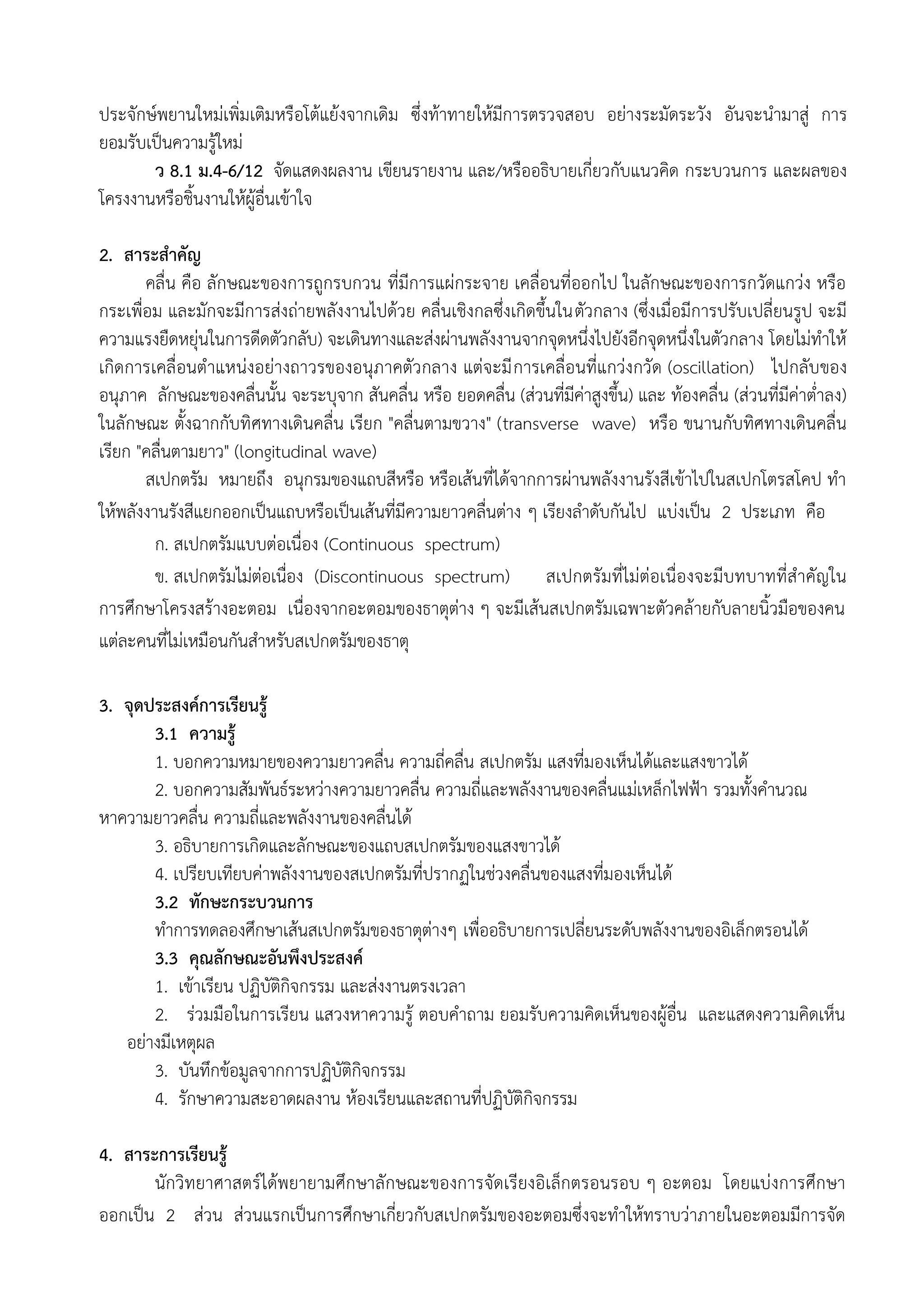 ประจักษ์พยานใหม่เพิ่มเติมหรือโต้แย้งจากเดิม ซึ่งท้าทายให้มีการตรวจสอบ อย่างระมัดระวัง อันจะนำมาสู่ การยอมรับเป็นความรู้ใหม่

ว 8.1 ม.4-6/12 จัดแสดงผลงาน เขียนรายงาน และ/หรืออธิบายเกี่ยวกับแนวคิด กระบวนการ และผลของโครงงานหรือชิ้นงานให้ผู้อื่นเข้าใจ

2. สาระสำคัญ

คลื่น คือ ลักษณะของการถูกรบกวน ที่มีการแผ่กระจาย เคลื่อนที่ออกไป ในลักษณะของการกวัดแกว่ง หรือกระเพื่อม และมักจะมีการส่งถ่ายพลังงานไปด้วย คลื่นเชิงกลซึ่งเกิดขึ้นในตัวกลาง (ซึ่งเมื่อมีการปรับเปลี่ยนรูป จะมีความแรงยืดหยุ่นในการดีดตัวกลับ) จะเดินทางและส่งผ่านพลังงานจากจุดหนึ่งไปยังอีกจุดหนึ่งในตัวกลาง โดยไม่ทำให้เกิดการเคลื่อนตำแหน่งอย่างถาวรของอนุภาคตัวกลาง แต่จะมีการเคลื่อนที่แกว่งกวัด (oscillation) ไปกลับของอนุภาค ลักษณะของคลื่นนั้น จะระบุจาก สันคลื่น หรือ ยอดคลื่น (ส่วนที่มีค่าสูงขึ้น) และ ท้องคลื่น (ส่วนที่มีค่าต่ำลง) ในลักษณะ ตั้งฉากกับทิศทางเดินคลื่น เรียก "คลื่นตามขวาง" (transverse wave) หรือ ขนานกับทิศทางเดินคลื่น เรียก "คลื่นตามยาว" (longitudinal wave)

สเปกตรัม หมายถึง อนุกรมของแถบสีหรือ หรือเส้นที่ได้จากการผ่านพลังงานรังสีเข้าไปในสเปกโตรสโคป ทำให้พลังงานรังสีแยกออกเป็นแถบหรือเป็นเส้นที่มีความยาวคลื่นต่าง ๆ เรียงลำดับกันไป แบ่งเป็น 2 ประเภท คือ

ก. สเปกตรัมแบบต่อเนื่อง (Continuous spectrum)

ข. สเปกตรัมไม่ต่อเนื่อง (Discontinuous spectrum) สเปกตรัมที่ไม่ต่อเนื่องจะมีบทบาทที่สำคัญในการศึกษาโครงสร้างอะตอม เนื่องจากอะตอมของธาตุต่าง ๆ จะมีเส้นสเปกตรัมเฉพาะตัวคล้ายกับลายนิ้วมือของคนแต่ละคนที่ไม่เหมือนกันสำหรับสเปกตรัมของธาตุ

3. จุดประสงค์การเรียนรู้

3.1 ความรู้

1. บอกความหมายของความยาวคลื่น ความถี่คลื่น สเปกตรัม แสงที่มองเห็นได้และแสงขาวได้

2. บอกความสัมพันธ์ระหว่างความยาวคลื่น ความถี่และพลังงานของคลื่นแม่เหล็กไฟฟ้า รวมทั้งคำนวณหาความยาวคลื่น ความถี่และพลังงานของคลื่นได้

3. อธิบายการเกิดและลักษณะของแถบสเปกตรัมของแสงขาวได้

4. เปรียบเทียบค่าพลังงานของสเปกตรัมที่ปรากฏในช่วงคลื่นของแสงที่มองเห็นได้

3.2 ทักษะกระบวนการ

ทำการทดลองศึกษาเส้นสเปกตรัมของธาตุต่างๆ เพื่ออธิบายการเปลี่ยนระดับพลังงานของอิเล็กตรอนได้

3.3 คุณลักษณะอันพึงประสงค์

1. เข้าเรียน ปฏิบัติกิจกรรม และส่งงานตรงเวลา

2. ร่วมมือในการเรียน แสวงหาความรู้ ตอบคำถาม ยอมรับความคิดเห็นของผู้อื่น และแสดงความคิดเห็นอย่างมีเหตุผล

3. บันทึกข้อมูลจากการปฏิบัติกิจกรรม

4. รักษาความสะอาดผลงาน ห้องเรียนและสถานที่ปฏิบัติกิจกรรม

4. สาระการเรียนรู้

นักวิทยาศาสตร์ได้พยายามศึกษาลักษณะของการจัดเรียงอิเล็กตรอนรอบ ๆ อะตอม โดยแบ่งการศึกษาออกเป็น 2 ส่วน ส่วนแรกเป็นการศึกษาเกี่ยวกับสเปกตรัมของอะตอมซึ่งจะทำให้ทราบว่าภายในอะตอมมีการจัด